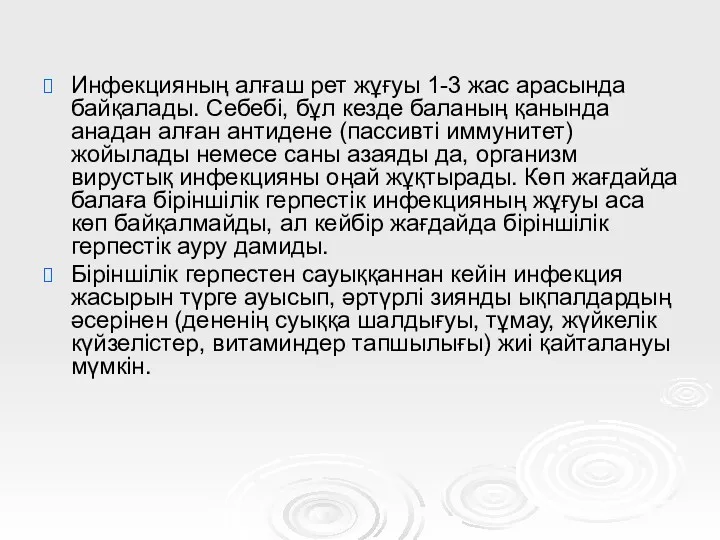 Инфекцияның алғаш рет жұғуы 1-3 жас арасында байқалады. Себебі, бұл кезде баланың қанында анадан алған антидене (пассивті иммунитет) жойылады немесе саны азаяды да, организм вирустық инфекцияны оңай жұқтырады. Көп жағдайда балаға біріншілік герпестік инфекцияның жұғуы аса көп байқалмайды, ал кейбір жағдайда біріншілік герпестік ауру дамиды.

Біріншілік герпестен сауыққаннан кейін инфекция жасырын түрге ауысып, әртүрлі зиянды ықпалдардың әсерінен (дененің суыққа шалдығуы, тұмау, жүйкелік күйзелістер, витаминдер тапшылығы) жиі қайталануы мүмкін.